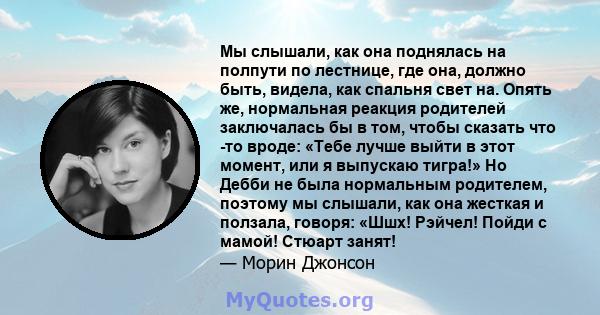 Мы слышали, как она поднялась на полпути по лестнице, где она, должно быть, видела, как спальня свет на. Опять же, нормальная реакция родителей заключалась бы в том, чтобы сказать что -то вроде: «Тебе лучше выйти в этот момент, или я выпускаю тигра!» Но Дебби не была нормальным родителем, поэтому мы слышали, как она жесткая и ползала, говоря: «Шшх! Рэйчел! Пойди с мамой! Стюарт занят!
— Морин Джонсон

MyQuotes.org